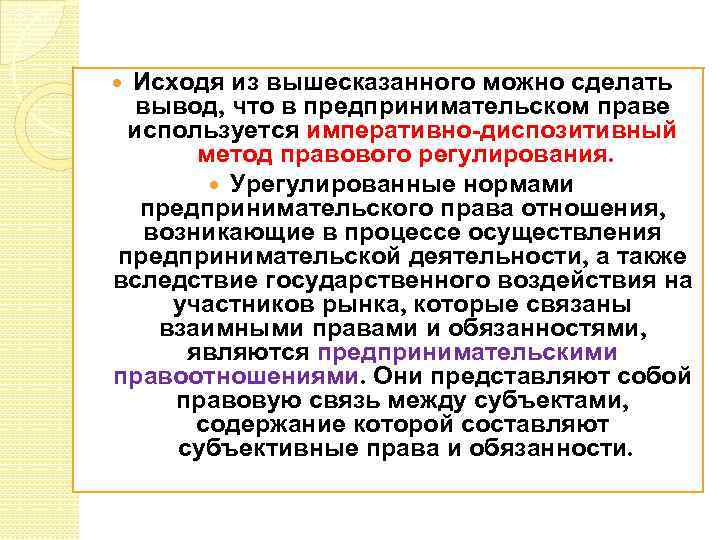 • Исходя из вышесказанного можно сделать вывод, что в предпринимательском праве используется императивно-диспозитивный метод правового регулирования.

• Урегулированные нормами предпринимательского права отношения, возникающие в процессе осуществления предпринимательской деятельности, а также вследствие государственного воздействия на участников рынка, которые связаны взаимными правами и обязанностями, являются предпринимательскими правоотношениями. Они представляют собой правовую связь между субъектами, содержание которой составляют субъективные права и обязанности.